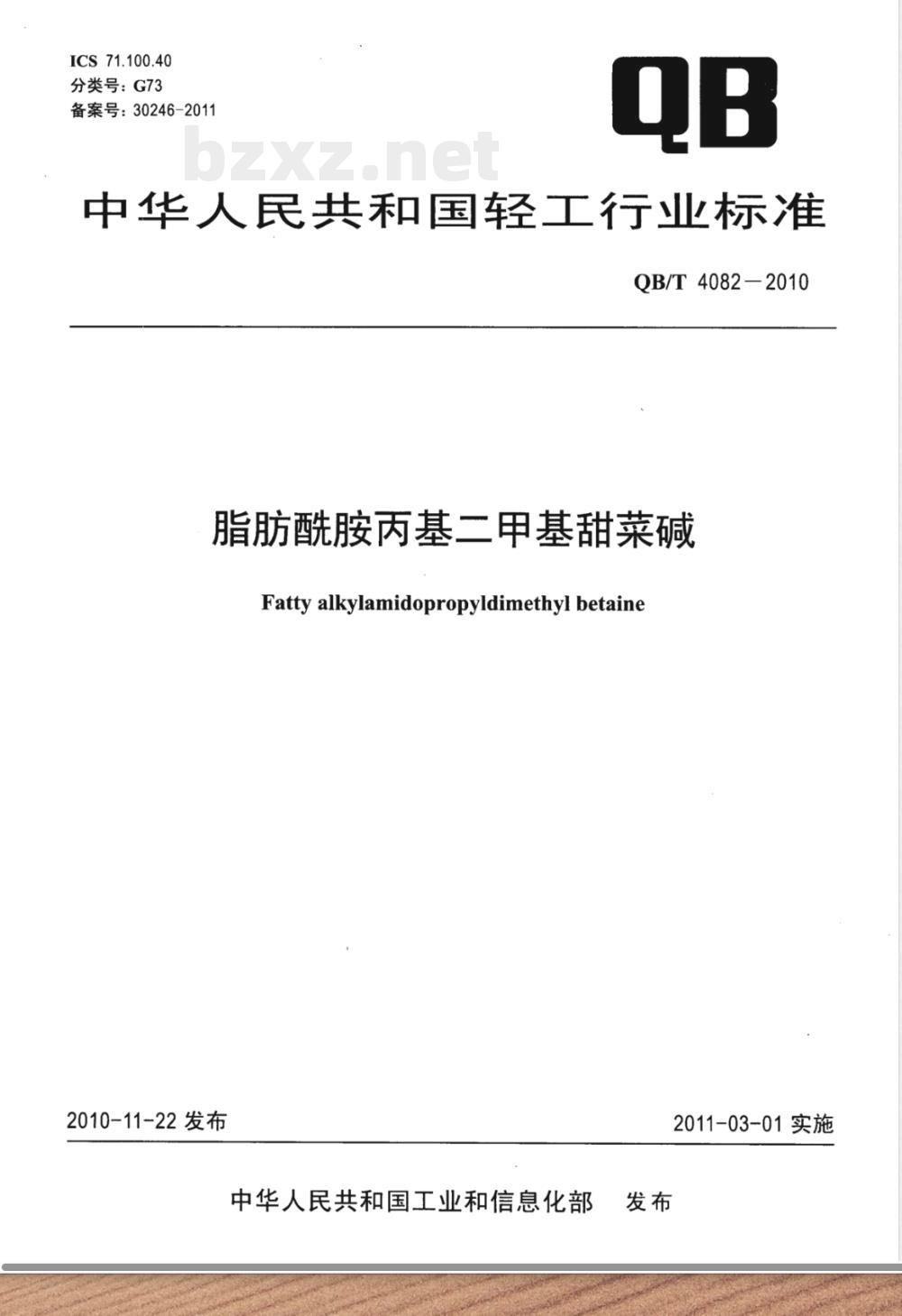 ICS 71.100.40
分类号：G73
备案号：30246-2011

QB

bzxz.net

中华人民共和国轻工行业标准

QB/T 4082－2010

脂肪酰胺丙基二甲基甜菜碱

Fatty alkylamidopropyldimethyl betaine

2010-11-22 发布

2011-03-01 实施

中华人民共和国工业和信息化部 发布